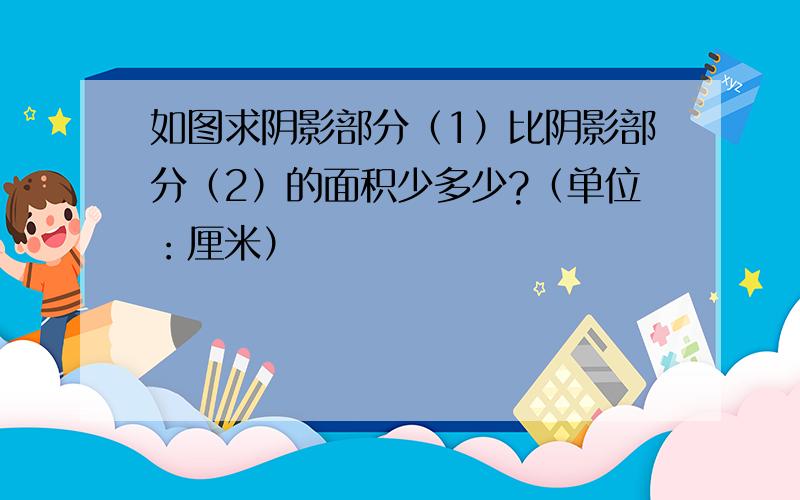 xyz

如图求阴影部分（1）比阴影部分（2）的面积少多少?（单位：厘米）